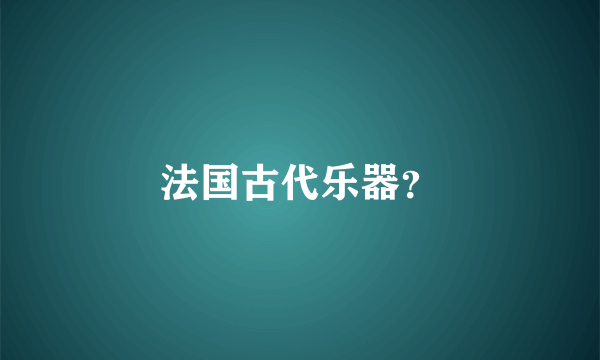 法国古代乐器?